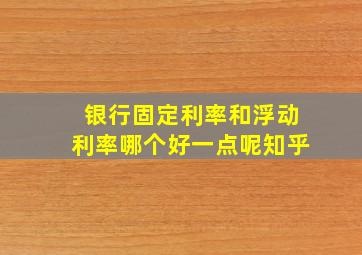 银行固定利率和浮动利率哪个好一点呢知乎